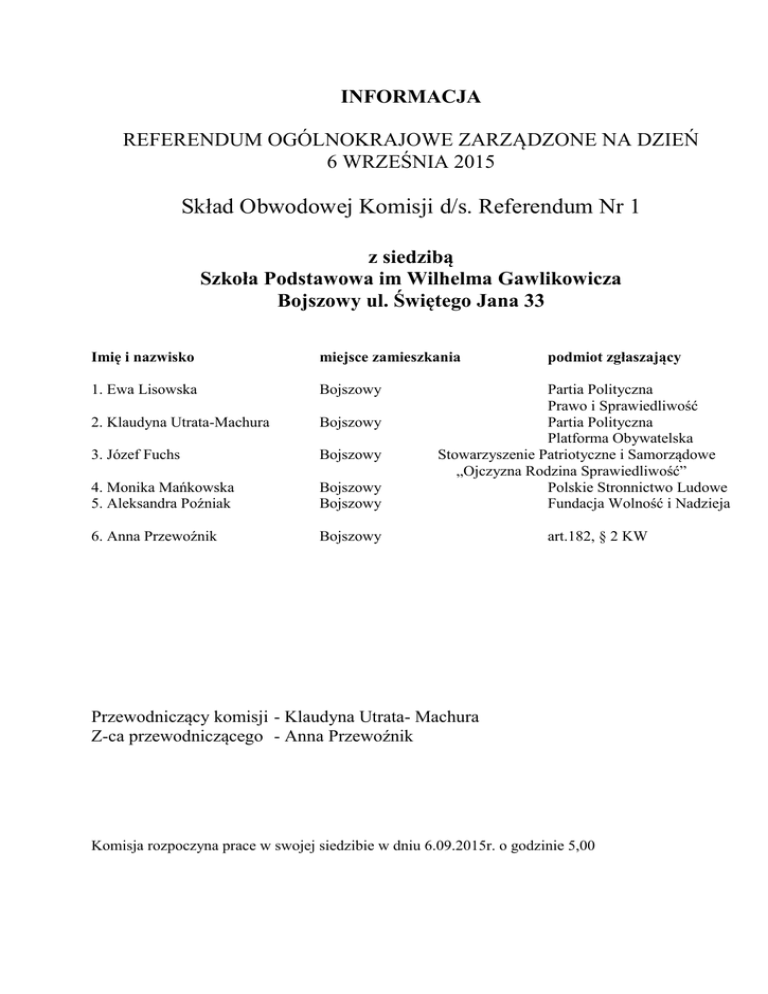 INFORMACJA

REFERENDUM OGÓLNOKRAJOWE ZARZĄDZONE NA DZIEŃ 6 WRZEŚNIA 2015

Skład Obwodowej Komisji d/s. Referendum Nr 1

z siedzibą
Szkoła Podstawowa im Wilhelma Gawlikowicza
Bojszowy ul. Świętego Jana 33

| Imię i nazwisko | miejsce zamieszkania | podmiot zgłaszający |
|---|---|---|
| 1. Ewa Lisowska | Bojszowy | Partia Polityczna Prawo i Sprawiedliwość |
| 2. Klaudyna Utrata-Machura | Bojszowy | Partia Polityczna Platforma Obywatelska |
| 3. Józef Fuchs | Bojszowy | Stowarzyszenie Patriotyczne i Samorządowe „Ojczyzna Rodzina Sprawiedliwość” |
| 4. Monika Mańkowska | Bojszowy | Polskie Stronnictwo Ludowe |
| 5. Aleksandra Poźniak | Bojszowy | Fundacja Wolność i Nadzieja |
| 6. Anna Przewoźnik | Bojszowy | art.182, § 2 KW |

Przewodniczący komisji - Klaudyna Utrata- Machura
Z-ca przewodniczącego - Anna Przewoźnik

Komisja rozpoczyna prace w swojej siedzibie w dniu 6.09.2015r. o godzinie 5,00